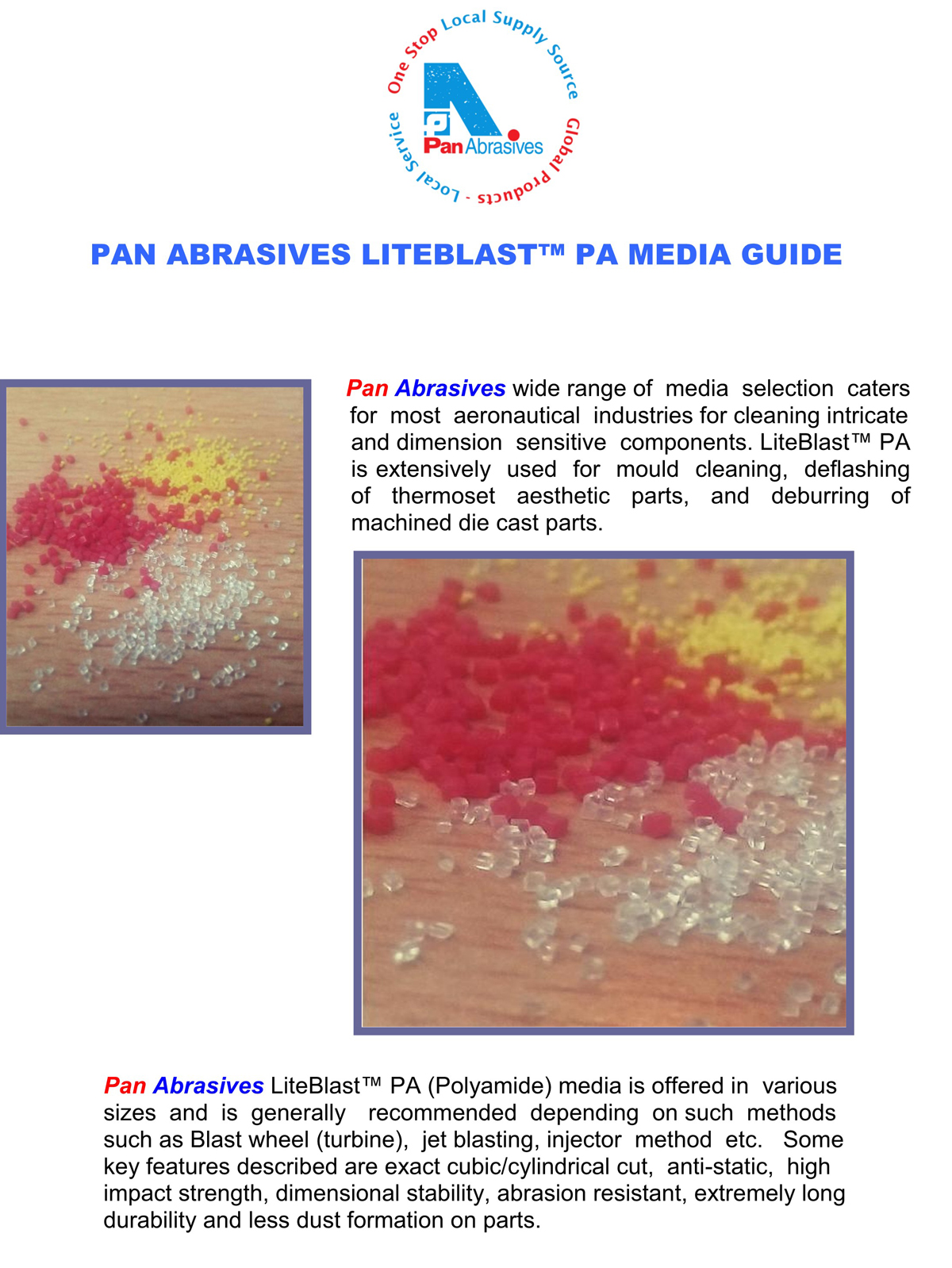 One Stop Local Supply Source
Global Products - Local Service

Pan Abrasives

PAN ABRASIVES LITEBLAST™ PA MEDIA GUIDE

Pan Abrasives wide range of media selection caters for most aeronautical industries for cleaning intricate and dimension sensitive components. LiteBlast™ PA is extensively used for mould cleaning, deflashing of thermoset aesthetic parts, and deburring of machined die cast parts.

Pan Abrasives LiteBlast™ PA (Polyamide) media is offered in various sizes and is generally recommended depending on such methods such as Blast wheel (turbine), jet blasting, injector method etc. Some key features described are exact cubic/cylindrical cut, anti-static, high impact strength, dimensional stability, abrasion resistant, extremely long durability and less dust formation on parts.